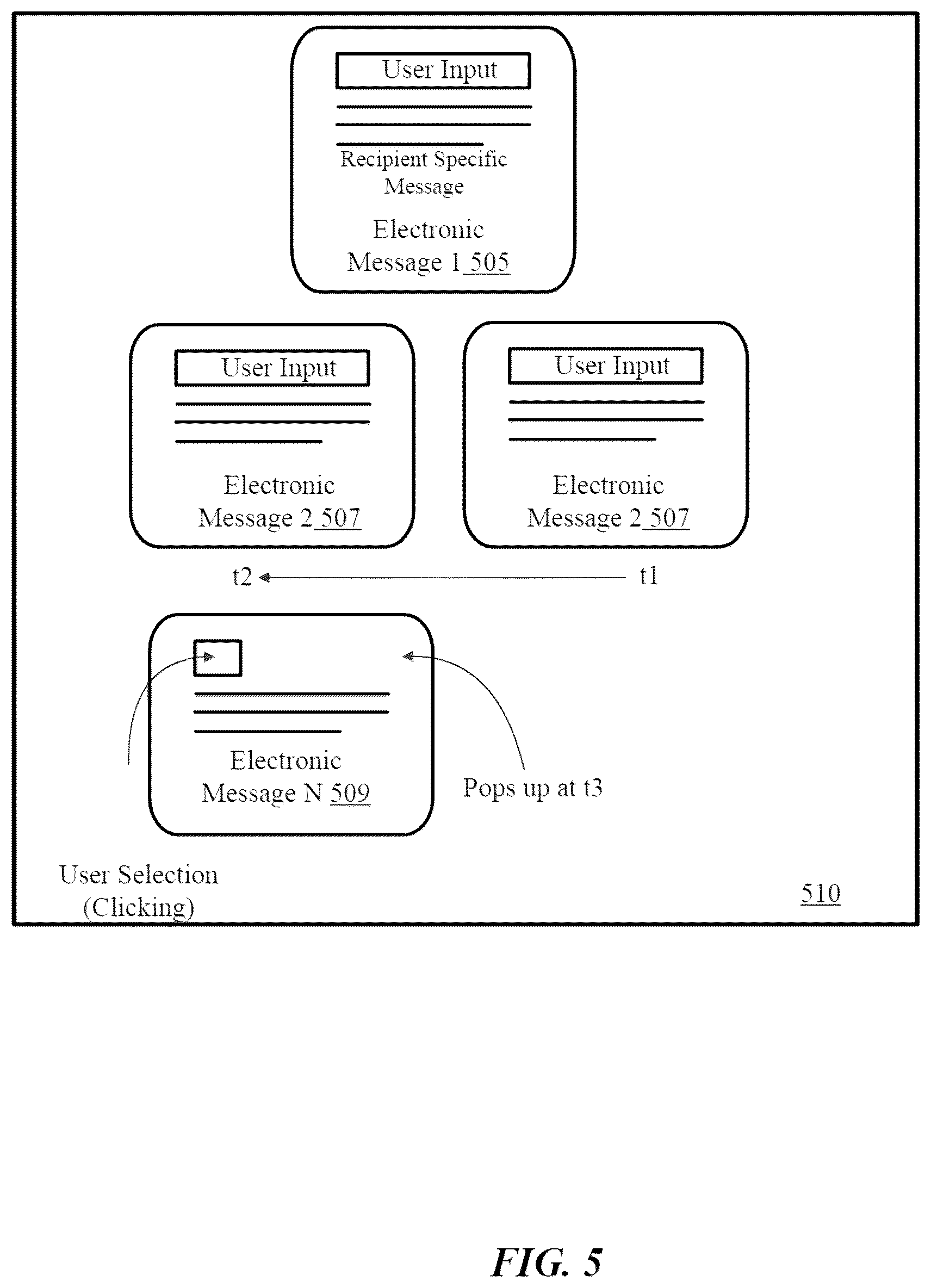 User Input

Recipient Specific Message

Electronic Message 1 505

User Input

Electronic Message 2 507

User Input

Electronic Message 2 507

t2

t1

Electronic Message N 509

Pops up at t3

User Selection (Clicking)

510

FIG. 5